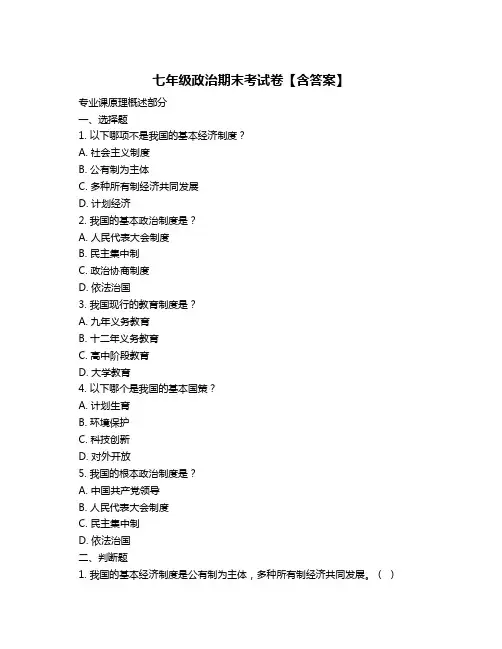 七年级政治期末考试卷【含答案】

专业课原理概述部分

一、选择题

1. 以下哪项不是我国的基本经济制度？

A. 社会主义制度

B. 公有制为主体

C. 多种所有制经济共同发展

D. 计划经济

2. 我国的基本政治制度是？

A. 人民代表大会制度

B. 民主集中制

C. 政治协商制度

D. 依法治国

3. 我国现行的教育制度是？

A. 九年义务教育

B. 十二年义务教育

C. 高中阶段教育

D. 大学教育

4. 以下哪个是我国的基本国策？

A. 计划生育

B. 环境保护

C. 科技创新

D. 对外开放

5. 我国的根本政治制度是？

A. 中国共产党领导

B. 人民代表大会制度

C. 民主集中制

D. 依法治国

二、判断题

1. 我国的基本经济制度是公有制为主体，多种所有制经济共同发展。（ ）